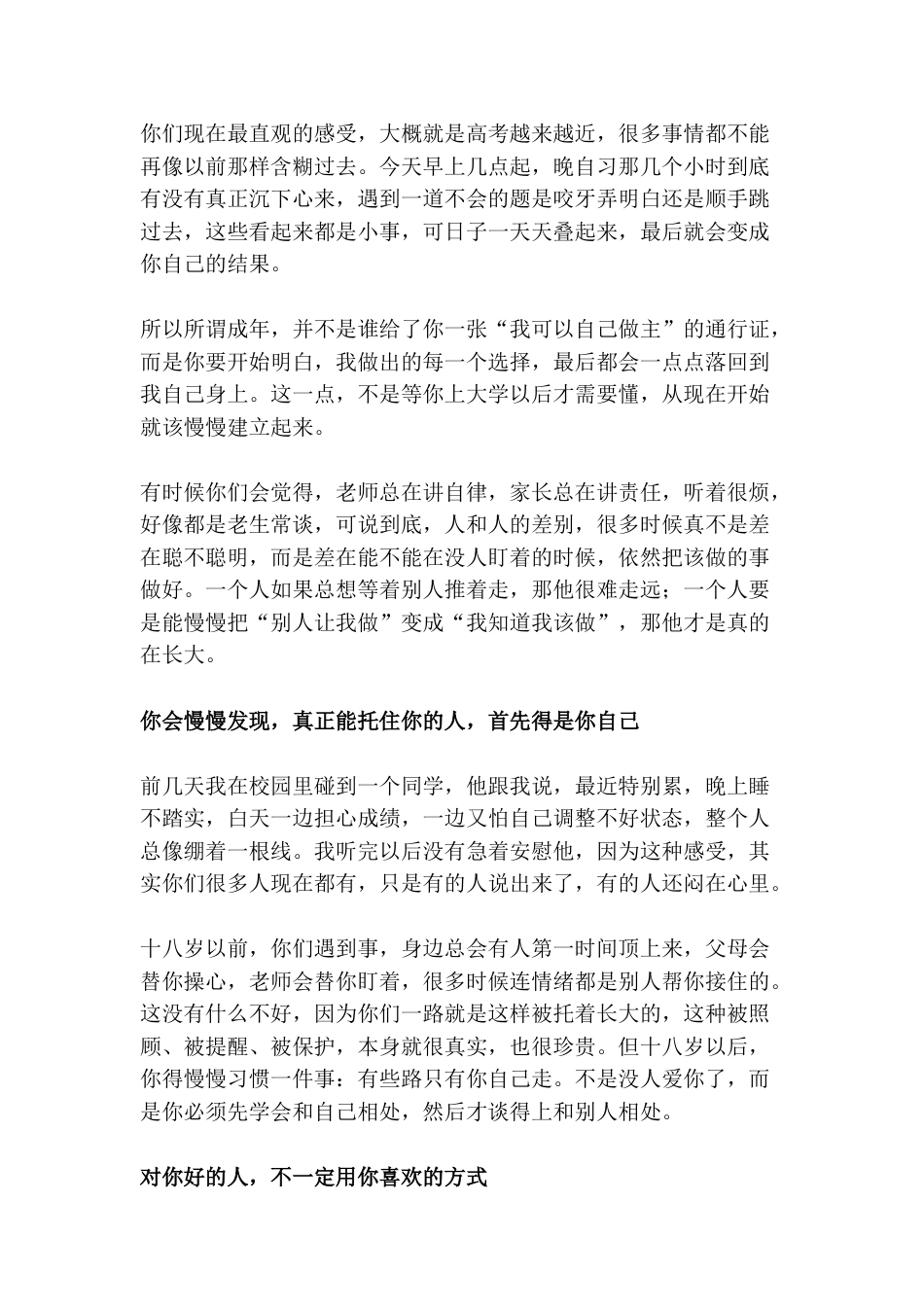 你们现在最直观的感受，大概就是高考越来越近，很多事情都不能再像以前那样含糊过去。今天早上几点起，晚自习那几个小时到底有没有真正沉下心来，遇到一道不会的题是咬牙弄明白还是顺手跳过去，这些看起来都是小事，可日子一天天叠起来，最后就会变成你自己的结果。

所以所谓成年，并不是谁给了你一张“我可以自己做主”的通行证，而是你要开始明白，我做出的每一个选择，最后都会一点点落回到我自己身上。这一点，不是等你上大学以后才需要懂，从现在开始就该慢慢建立起来。

有时候你们会觉得，老师总在讲自律，家长总在讲责任，听着很烦，好像都是老生常谈，可说到底，人和人的差别，很多时候真不是差在聪不聪明，而是差在能不能在没人盯着的时候，依然把该做的事做好。一个人如果总想等着别人推着走，那他很难走远；一个人要是能慢慢把“别人让我做”变成“我知道我该做”，那他才是真的在长大。

你会慢慢发现，真正能托住你的人，首先得是你自己

前几天我在校园里碰到一个同学，他跟我说，最近特别累，晚上睡不踏实，白天一边担心成绩，一边又怕自己调整不好状态，整个人总像绷着一根线。我听完以后没有急着安慰他，因为这种感受，其实你们很多人现在都有，只是有的人说出来了，有的人还闷在心里。

十八岁以前，你们遇到事，身边总会有人第一时间顶上来，父母会替你操心，老师会替你盯着，很多时候连情绪都是别人帮你接住的。这没有什么不好，因为你们一路就是这样被托着长大的，这种被照顾、被提醒、被保护，本身就很真实，也很珍贵。但十八岁以后，你得慢慢习惯一件事：有些路只有你自己走。不是没人爱你了，而是你必须先学会和自己相处，然后才谈得上和别人相处。

对你好的人，不一定用你喜欢的方式